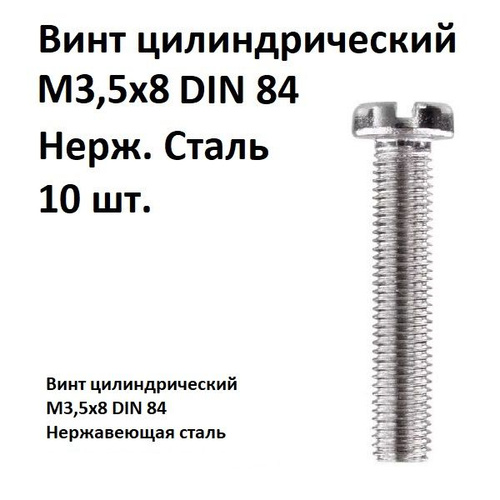 Винт цилиндрический
М3,5х8 DIN 84
Нерж. Сталь
10 шт.

Винт цилиндрический
М3,5х8 DIN 84
Нержавеющая сталь